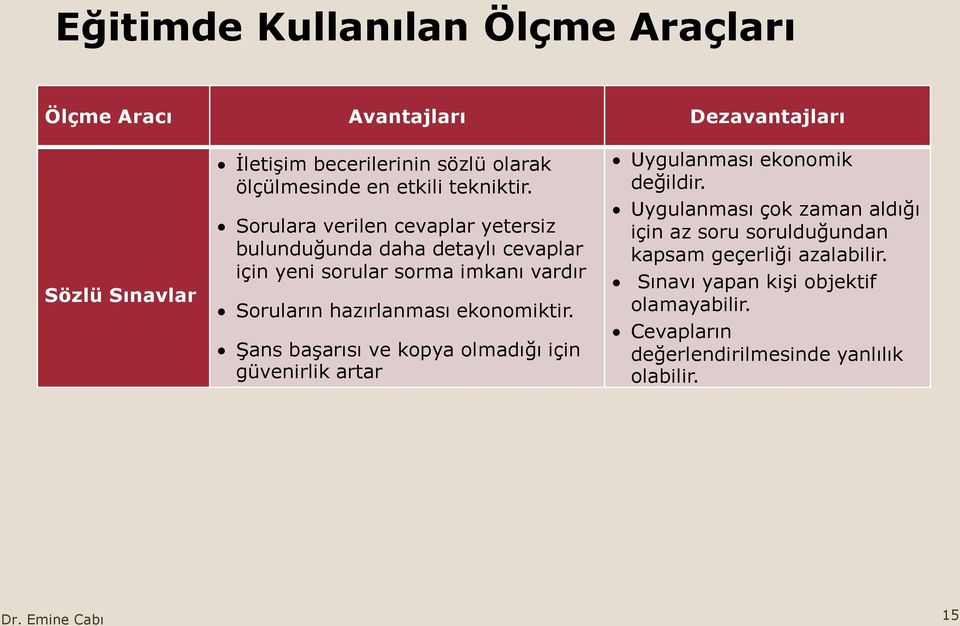 Eğitimde Kullanılan Ölçme Araçları

| Ölçme Aracı | Avantajları | Dezavantajları |
|---|---|---|
| Sözlü Sınavlar | • İletişim becerilerinin sözlü olarak ölçülmesinde en etkili tekniktir. • Sorulara verilen cevaplar yetersiz bulunduğunda daha detaylı cevaplar için yeni sorular sorma imkanı vardır • Soruların hazırlanması ekonomiktir. • Şans başarısı ve kopya olmadığı için güvenirlik artar | • Uygulanması ekonomik değildir. • Uygulanması çok zaman aldığı için az soru sorulduğundan kapsam geçerliği azalabilir. • Sınavı yapan kişi objektif olamayabilir. • Cevapların değerlendirilmesinde yanlılık olabilir. |

Dr. Emine Cabı

15